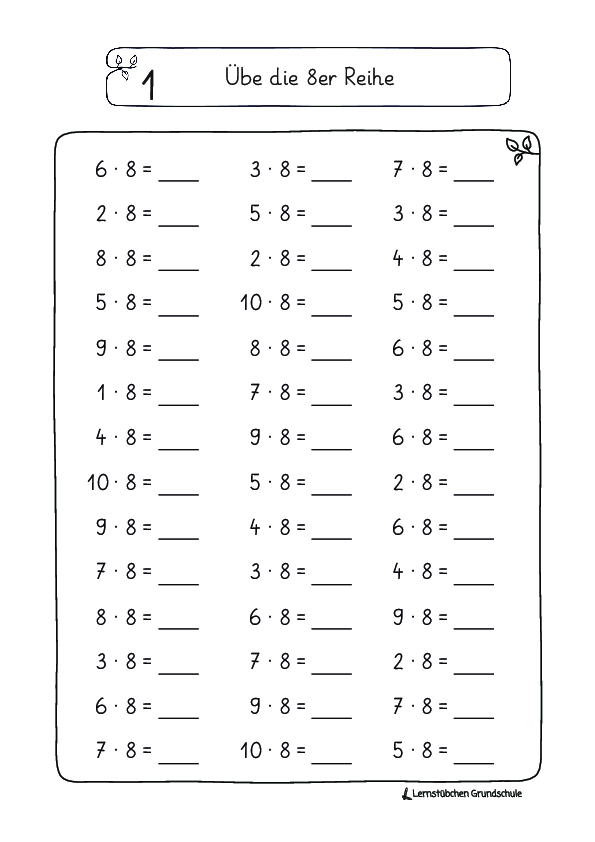 1 Übe die 8er Reihe

$6 \cdot 8 =$ ____
$2 \cdot 8 =$ ____
$8 \cdot 8 =$ ____
$5 \cdot 8 =$ ____
$9 \cdot 8 =$ ____
$1 \cdot 8 =$ ____
$4 \cdot 8 =$ ____
$10 \cdot 8 =$ ____
$9 \cdot 8 =$ ____
$7 \cdot 8 =$ ____
$8 \cdot 8 =$ ____
$3 \cdot 8 =$ ____
$6 \cdot 8 =$ ____
$7 \cdot 8 =$ ____

$3 \cdot 8 =$ ____
$5 \cdot 8 =$ ____
$2 \cdot 8 =$ ____
$10 \cdot 8 =$ ____
$8 \cdot 8 =$ ____
$7 \cdot 8 =$ ____
$9 \cdot 8 =$ ____
$5 \cdot 8 =$ ____
$4 \cdot 8 =$ ____
$3 \cdot 8 =$ ____
$6 \cdot 8 =$ ____
$7 \cdot 8 =$ ____
$9 \cdot 8 =$ ____
$10 \cdot 8 =$ ____

$7 \cdot 8 =$ ____
$3 \cdot 8 =$ ____
$4 \cdot 8 =$ ____
$5 \cdot 8 =$ ____
$6 \cdot 8 =$ ____
$3 \cdot 8 =$ ____
$6 \cdot 8 =$ ____
$2 \cdot 8 =$ ____
$6 \cdot 8 =$ ____
$4 \cdot 8 =$ ____
$9 \cdot 8 =$ ____
$2 \cdot 8 =$ ____
$7 \cdot 8 =$ ____
$5 \cdot 8 =$ ____

Lernstübchen Grundschule